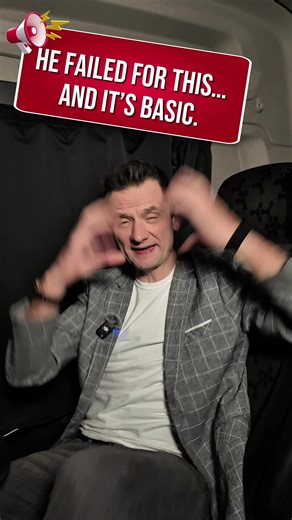 HE FAILED FOR THIS...
AND IT'S BASIC.